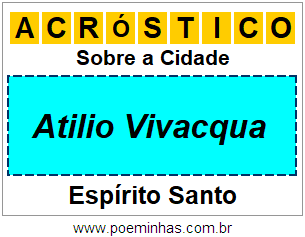 ACRÓSTICO

Sobre a Cidade

Atilio Vivacqua

Espírito Santo

www.poeminhas.com.br